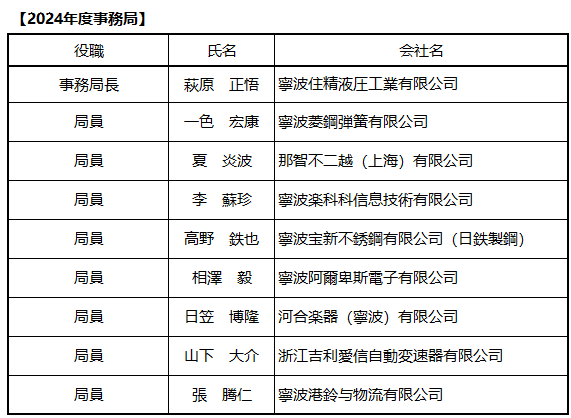 【2024年度事務局】

| 役職 | 氏名 | 会社名 |
|---|---|---|
| 事務局長 | 萩原　正悟 | 寧波住精液圧工業有限公司 |
| 局員 | 一色　宏康 | 寧波菱鋼弾簧有限公司 |
| 局員 | 夏　炎波 | 那智不二越（上海）有限公司 |
| 局員 | 李　蘇珍 | 寧波楽科科信息技術有限公司 |
| 局員 | 高野　鉄也 | 寧波宝新不銹鋼有限公司（日鉄製鋼） |
| 局員 | 相澤　毅 | 寧波阿爾卑斯電子有限公司 |
| 局員 | 日笠　博隆 | 河合楽器（寧波）有限公司 |
| 局員 | 山下　大介 | 浙江吉利愛信自動変速器有限公司 |
| 局員 | 張　騰仁 | 寧波港鈴与物流有限公司 |